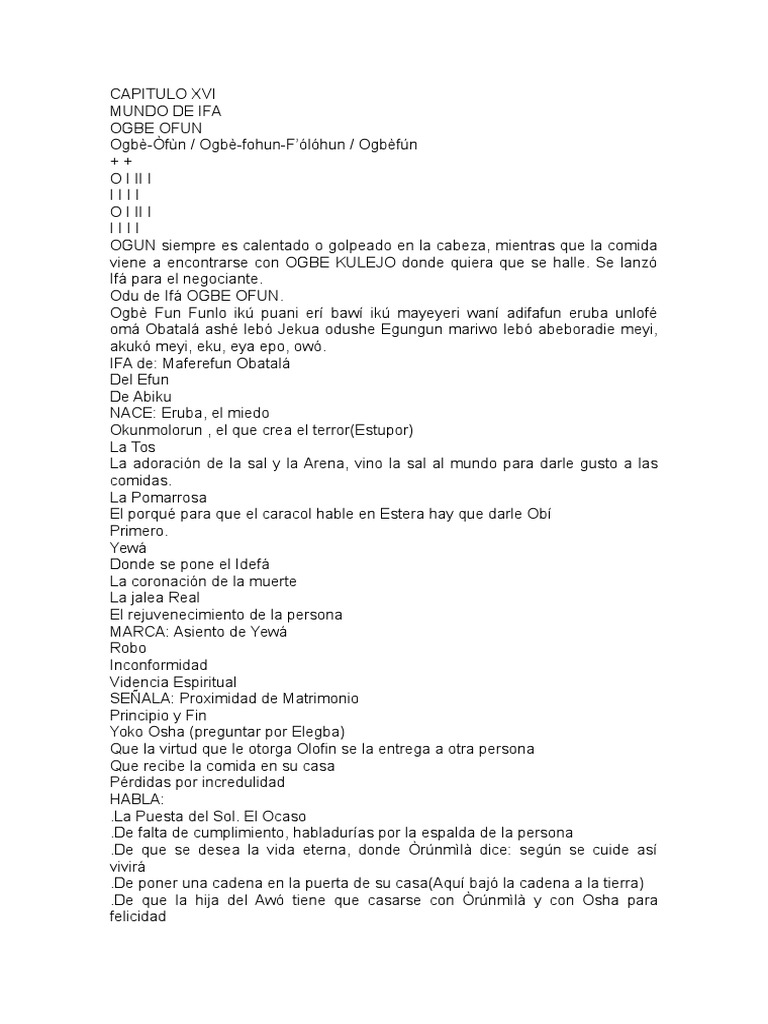 CAPITULO XVI
MUNDO DE IFA
OGBE OFUN
Ogbè-Òfùn / Ogbè-fohun-F'ólóhun / Ogbèfún
+ +
O I II I
I I I I
O I II I
I I I I
OGUN siempre es calentado o golpeado en la cabeza, mientras que la comida viene a encontrarse con OGBE KULEJO donde quiera que se halle. Se lanzó Ifá para el negociante.
Odu de Ifá OGBE OFUN.
Ogbè Fun Funlo ikú puani erí bawí ikú mayeyeri waní adifafun eruba unlofé omá Obatalá ashé lebó Jekua odushe Egungun mariwo lebó abeboradie meyi, akukó meyi, eku, eya epo, owó.
IFA de: Maferefun Obatalá
Del Efun
De Abiku
NACE: Eruba, el miedo
Okunmolorun , el que crea el terror(Estupor)
La Tos
La adoración de la sal y la Arena, vino la sal al mundo para darle gusto a las comidas.
La Pomarrosa
El porqué para que el caracol hable en Estera hay que darle Obí
Primero.
Yewá
Donde se pone el Idefá
La coronación de la muerte
La jalea Real
El rejuvenecimiento de la persona
MARCA: Asiento de Yewá
Robo
Inconformidad
Videncia Espiritual
SEÑALA: Proximidad de Matrimonio
Principio y Fin
Yoko Osha (preguntar por Elegba)
Que la virtud que le otorga Olofin se la entrega a otra persona
Que recibe la comida en su casa
Pérdidas por incredulidad
HABLA:
.La Puesta del Sol. El Ocaso
.De falta de cumplimiento, habladurías por la espalda de la persona
.De que se desea la vida eterna, donde Òrúnmìlà dice: según se cuide así vivirá
.De poner una cadena en la puerta de su casa(Aquí bajó la cadena a la tierra)
.De que la hija del Awó tiene que casarse con Òrúnmìlà y con Osha para felicidad